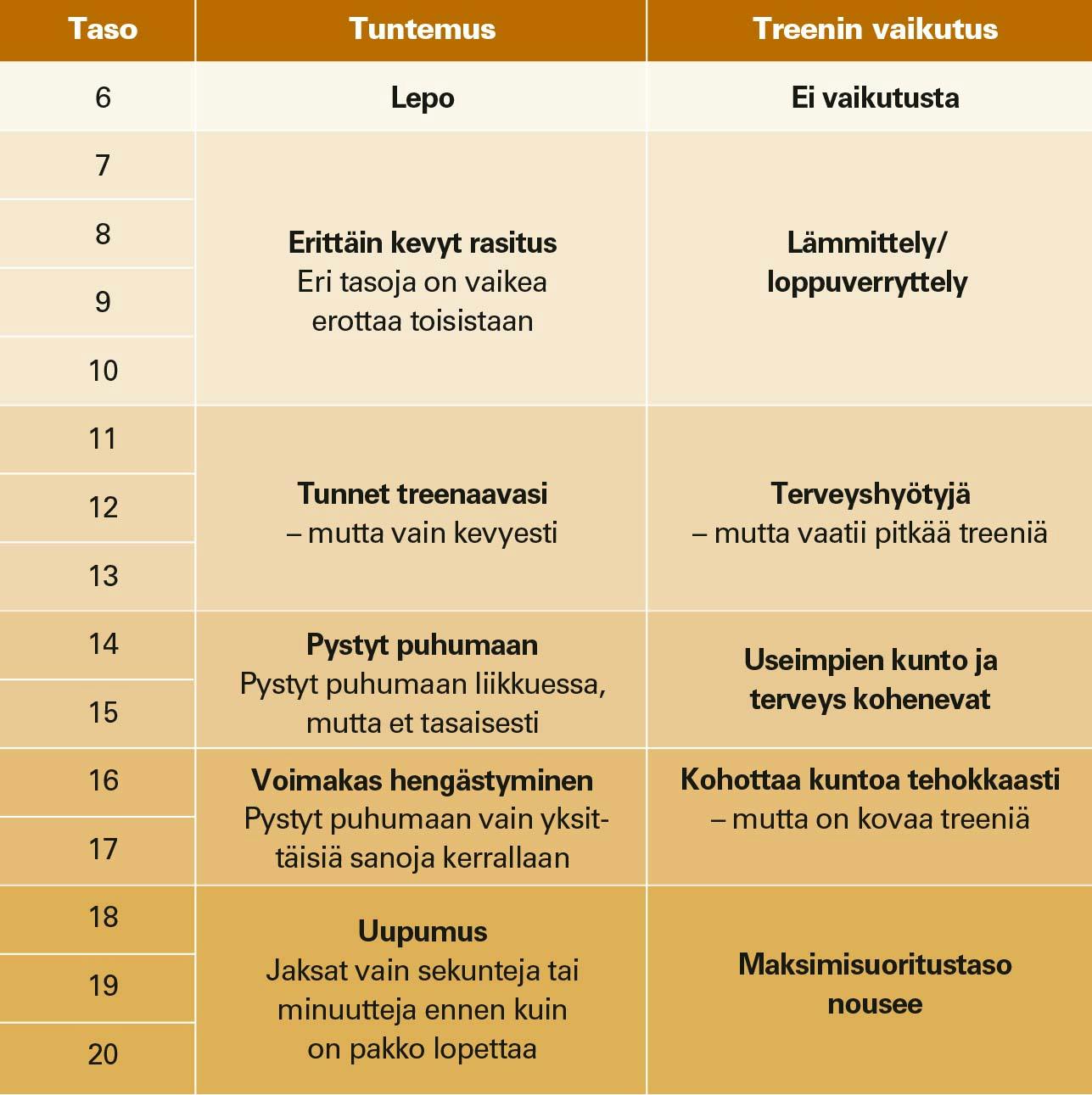 | Taso | Tuntemus | Treenin vaikutus |
|---|---|---|
| 6 | Lepo | Ei vaikutusta |
| 7 | Erittäin kevyt rasitus Eri tasoja on vaikea erottaa toisistaan | Lämmittely/ loppuverryttely |
| 8 | | |
| 9 | | |
| 10 | | |
| 11 | Tunnet treenaavasi – mutta vain kevyesti | Terveyshyötyjä – mutta vaatii pitkää treeniä |
| 12 | | |
| 13 | | |
| 14 | Pystyt puhumaan Pystyt puhumaan liikkuessa, mutta et tasaisesti | Useimpien kunto ja terveys kohenevat |
| 15 | | |
| 16 | Voimakas hengästyminen Pystyt puhumaan vain yksittäisiä sanoja kerrallaan | Kohottaa kuntoa tehokkaasti – mutta on kovaa treeniä |
| 17 | | |
| 18 | Uupumus Jaksat vain sekunteja tai minuutteja ennen kuin on pakko lopettaa | Maksimisuoritustaso nousee |
| 19 | | |
| 20 | | |